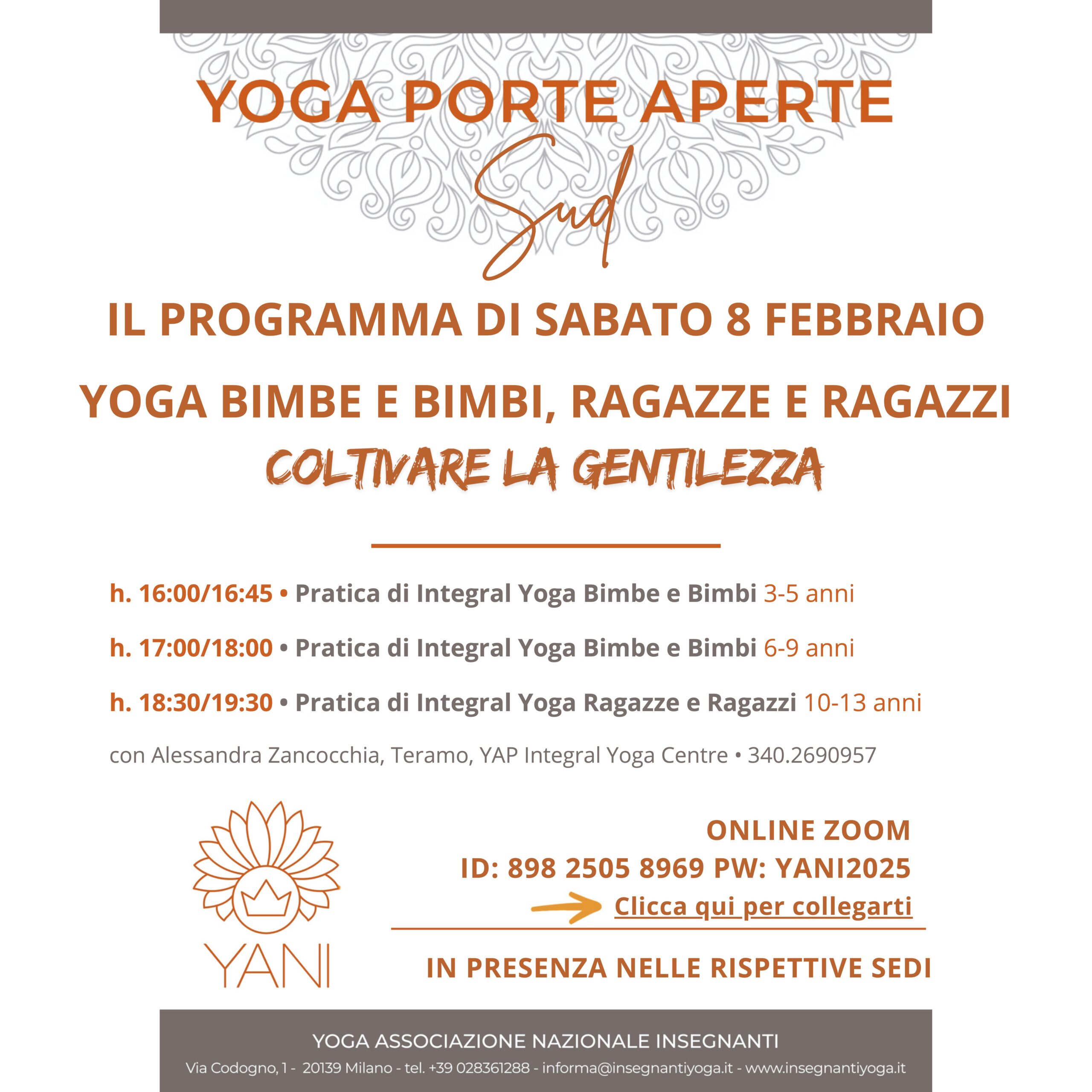 YOGA PORTE APERTE

Sud

IL PROGRAMMA DI SABATO 8 FEBBRAIO

YOGA BIMBE E BIMBI, RAGAZZE E RAGAZZI

COLTIVARE LA GENTILEZZA

h. 16:00/16:45 • Pratica di Integral Yoga Bimbe e Bimbi 3-5 anni

h. 17:00/18:00 • Pratica di Integral Yoga Bimbe e Bimbi 6-9 anni

h. 18:30/19:30 • Pratica di Integral Yoga Ragazze e Ragazzi 10-13 anni

con Alessandra Zancocchia, Teramo, YAP Integral Yoga Centre • 340.2690957

YANI

ONLINE ZOOM

ID: 898 2505 8969 PW: YANI2025

Clicca qui per collegarti

IN PRESENZA NELLE RISPETTIVE SEDI

YOGA ASSOCIAZIONE NAZIONALE INSEGNANTI

Via Codogno, 1 - 20139 Milano - tel. +39 028361288 - informa@insegnantiyoga.it - www.insegnantiyoga.it